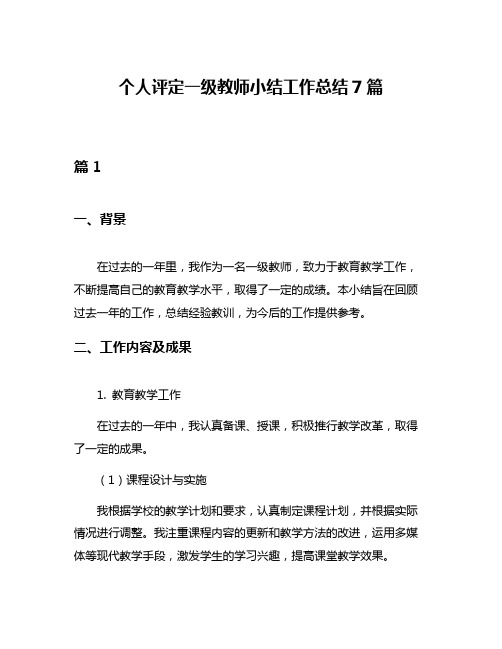 个人评定一级教师小结工作总结7篇

篇1

一、背景

在过去的一年里，我作为一名一级教师，致力于教育教学工作，不断提高自己的教育教学水平，取得了一定的成绩。本小结旨在回顾过去一年的工作，总结经验教训，为今后的工作提供参考。

二、工作内容及成果

1. 教育教学工作

在过去的一年中，我认真备课、授课，积极推行教学改革，取得了一定的成果。

（1）课程设计与实施

我根据学校的教学计划和要求，认真制定课程计划，并根据实际情况进行调整。我注重课程内容的更新和教学方法的改进，运用多媒体等现代教学手段，激发学生的学习兴趣，提高课堂教学效果。